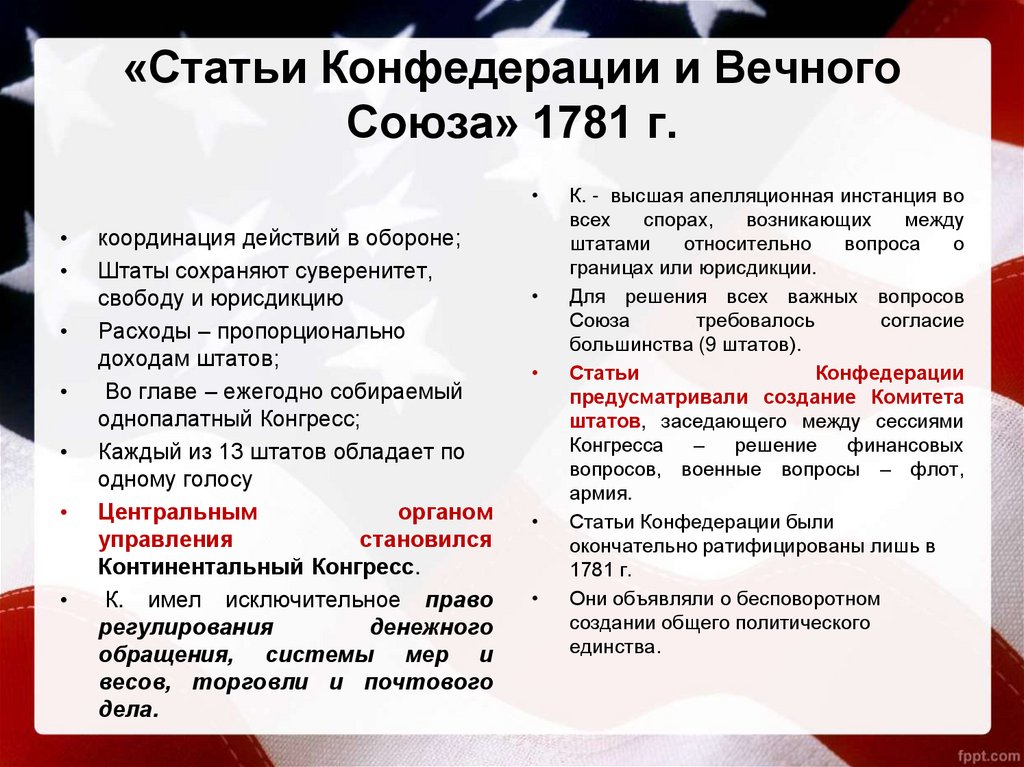 «Статьи Конфедерации и Вечного Союза» 1781 г.

• координация действий в обороне;
• Штаты сохраняют суверенитет, свободу и юрисдикцию
• Расходы – пропорционально доходам штатов;
• Во главе – ежегодно собираемый однопалатный Конгресс;
• Каждый из 13 штатов обладает по одному голосу
• Центральным органом управления становился Континентальный Конгресс.
• К. имел исключительное право регулирования денежного обращения, системы мер и весов, торговли и почтового дела.

• К. - высшая апелляционная инстанция во всех спорах, возникающих между штатами относительно вопроса о границах или юрисдикции.
• Для решения всех важных вопросов Союза требовалось согласие большинства (9 штатов).
• Статьи Конфедерации предусматривали создание Комитета штатов, заседающего между сессиями Конгресса – решение финансовых вопросов, военные вопросы – флот, армия.
• Статьи Конфедерации были окончательно ратифицированы лишь в 1781 г.
• Они объявляли о бесповоротном создании общего политического единства.

fppt.com